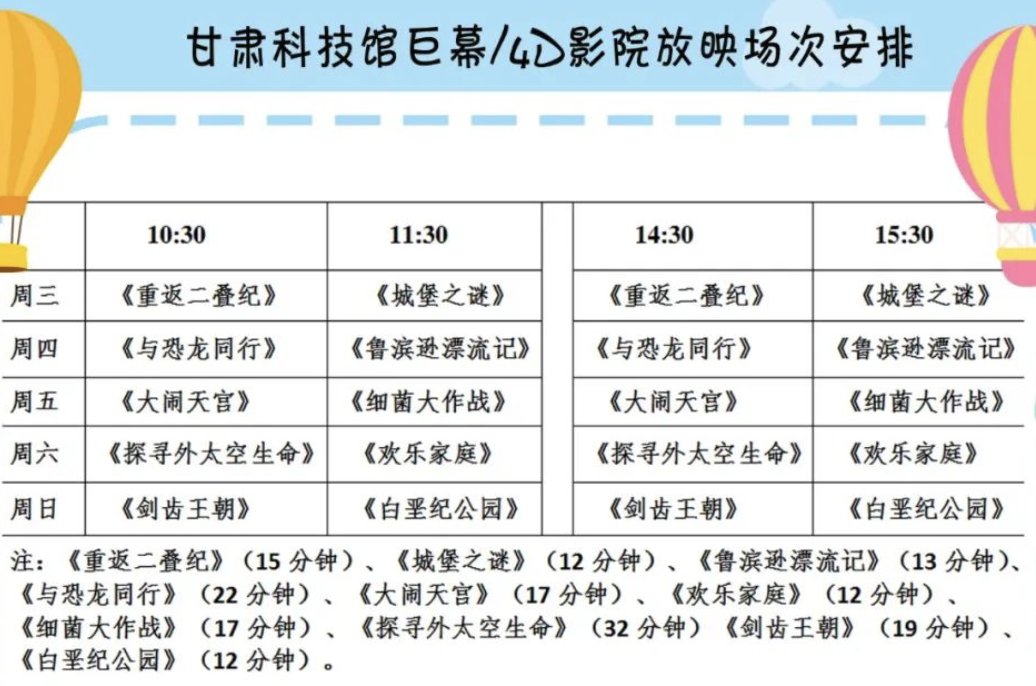 甘肃科技馆巨幕/4D影院放映场次安排

|  | 10:30 | 11:30 | 14:30 | 15:30 |
|---|---|---|---|---|
| 周三 | 《重返二叠纪》 | 《城堡之谜》 | 《重返二叠纪》 | 《城堡之谜》 |
| 周四 | 《与恐龙同行》 | 《鲁滨逊漂流记》 | 《与恐龙同行》 | 《鲁滨逊漂流记》 |
| 周五 | 《大闹天宫》 | 《细菌大作战》 | 《大闹天宫》 | 《细菌大作战》 |
| 周六 | 《探寻外太空生命》 | 《欢乐家庭》 | 《探寻外太空生命》 | 《欢乐家庭》 |
| 周日 | 《剑齿王朝》 | 《白垩纪公园》 | 《剑齿王朝》 | 《白垩纪公园》 |

注：《重返二叠纪》（15分钟）、《城堡之谜》（12分钟）、《鲁滨逊漂流记》（13分钟）、《与恐龙同行》（22分钟）、《大闹天宫》（17分钟）、《欢乐家庭》（12分钟）、《细菌大作战》（17分钟）、《探寻外太空生命》（32分钟）《剑齿王朝》（19分钟）、《白垩纪公园》（12分钟）。